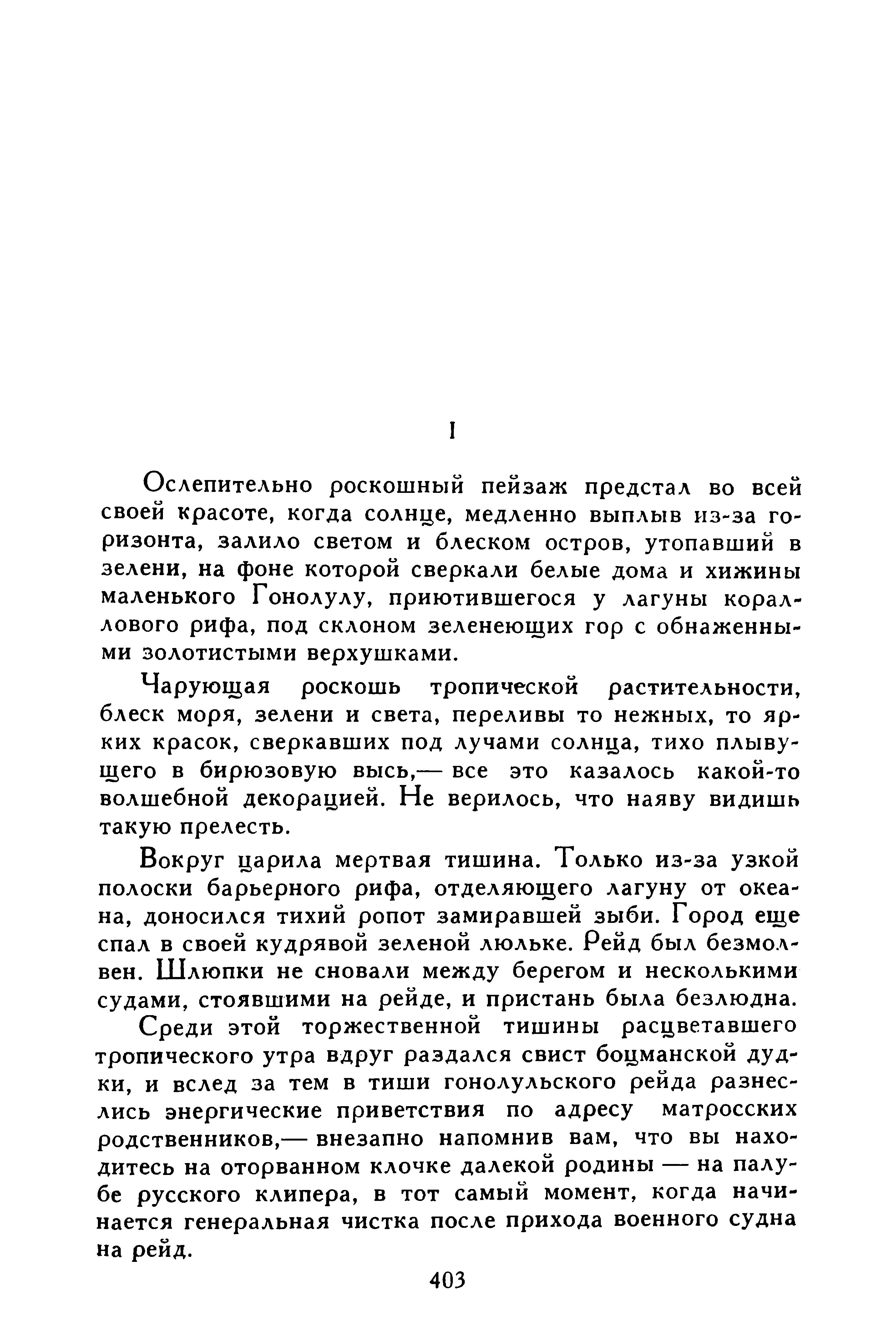 I

Ослепительно роскошный пейзаж предстал во всей своей красоте, когда солнце, медленно выплыв из-за горизонта, залило светом и блеском остров, утопавший в зелени, на фоне которой сверкали белые дома и хижины маленького Гонолулу, приютившегося у лагуны кораллового рифа, под склоном зеленеющих гор с обнаженными золотистыми верхушками.

Чарующая роскошь тропической растительности, блеск моря, зелени и света, переливы то нежных, то ярких красок, сверкавших под лучами солнца, тихо плывущего в бирюзовую высь,— все это казалось какой-то волшебной декорацией. Не верилось, что наяву видишь такую прелесть.

Вокруг царила мертвая тишина. Только из-за узкой полоски барьерного рифа, отделяющего лагуну от океана, доносился тихий ропот замиравшей зыби. Город еще спал в своей кудрявой зеленой люльке. Рейд был безмолвен. Шлюпки не сновали между берегом и несколькими судами, стоявшими на рейде, и пристань была безлюдна.

Среди этой торжественной тишины расцветавшего тропического утра вдруг раздался свист боцманской дудки, и вслед за тем в тиши гонолульского рейда разнеслись энергические приветствия по адресу матросских родственников,— внезапно напомнив вам, что вы находитесь на оторванном клочке далекой родины — на палубе русского клипера, в тот самый момент, когда начинается генеральная чистка после прихода военного судна на рейд.

403